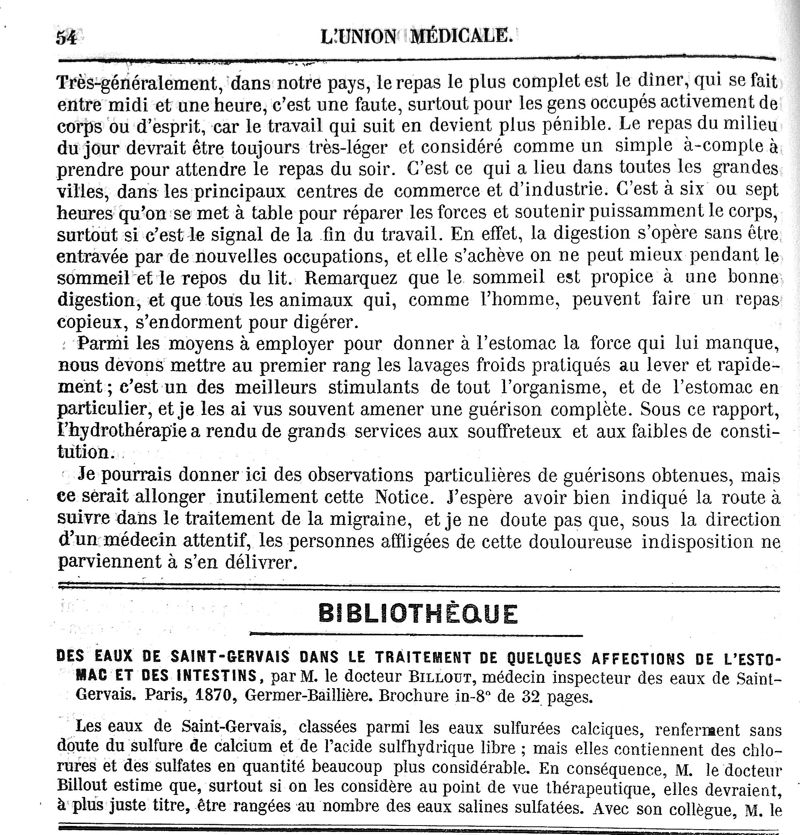 54 L'UNION MÉDICALE.

Très-généralement, dans notre pays, le repas le plus complet est le dîner, qui se fait entre midi et une heure, c'est une faute, surtout pour les gens occupés activement de corps ou d'esprit, car le travail qui suit en devient plus pénible. Le repas du milieu du jour devrait être toujours très-léger et considéré comme un simple à-compte à prendre pour attendre le repas du soir. C'est ce qui a lieu dans toutes les grandes villes, dans les principaux centres de commerce et d'industrie. C'est à six ou sept heures qu'on se met à table pour réparer les forces et soutenir puissamment le corps, surtout si c'est le signal de la fin du travail. En effet, la digestion s'opère sans être entravée par de nouvelles occupations, et elle s'achève on ne peut mieux pendant le sommeil et le repos du lit. Remarquez que le sommeil est propice à une bonne digestion, et que tous les animaux qui, comme l'homme, peuvent faire un repas copieux, s'endorment pour digérer.

Parmi les moyens à employer pour donner à l'estomac la force qui lui manque, nous devons mettre au premier rang les lavages froids pratiqués au lever et rapidement; c'est un des meilleurs stimulants de tout l'organisme, et de l'estomac en particulier, et je les ai vus souvent amener une guérison complète. Sous ce rapport, l'hydrothérapie a rendu de grands services aux souffreteux et aux faibles de constitution.

Je pourrais donner ici des observations particulières de guérisons obtenues, mais ce serait allonger inutilement cette Notice. J'espère avoir bien indiqué la route à suivre dans le traitement de la migraine, et je ne doute pas que, sous la direction d'un médecin attentif, les personnes affligées de cette douloureuse indisposition ne parviennent à s'en délivrer.

BIBLIOTHÈQUE

DES EAUX DE SAINT-GERVAIS DANS LE TRAITEMENT DE QUELQUES AFFECTIONS DE L'ESTOMAC ET DES INTESTINS, par M. le docteur BILLOUT, médecin inspecteur des eaux de Saint-Gervais. Paris, 1870, Germer-Baillière. Brochure in-8° de 32 pages.

Les eaux de Saint-Gervais, classées parmi les eaux sulfurées calciques, renferment sans doute du sulfure de calcium et de l'acide sulfhydrique libre ; mais elles contiennent des chlorures et des sulfates en quantité beaucoup plus considérable. En conséquence, M. le docteur Billout estime que, surtout si on les considère au point de vue thérapeutique, elles devraient, à plus juste titre, être rangées au nombre des eaux salines sulfatées. Avec son collègue, M. le